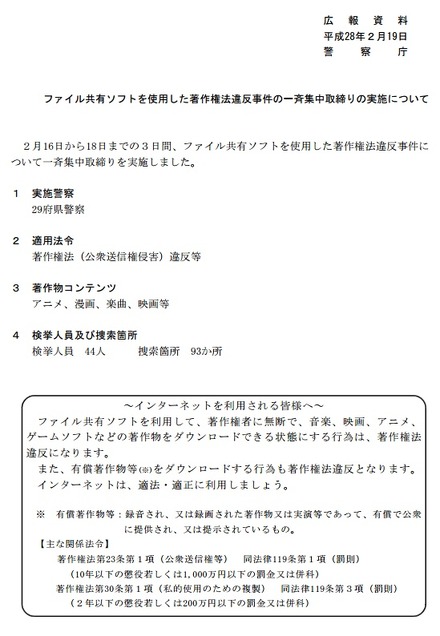 広 報 資 料
平成28年２月19日
警 察 庁

ファイル共有ソフトを使用した著作権法違反事件の一斉集中取締りの実施について

２月16日から18日までの３日間、ファイル共有ソフトを使用した著作権法違反事件について一斉集中取締りを実施しました。

１ 実施警察
29府県警察

２ 適用法令
著作権法（公衆送信権侵害）違反等

３ 著作物コンテンツ
アニメ、漫画、楽曲、映画等

４ 検挙人員及び捜索箇所
検挙人員 44人 捜索箇所 93か所

～インターネットを利用される皆様へ～
ファイル共有ソフトを利用して、著作権者に無断で、音楽、映画、アニメ、ゲームソフトなどの著作物をダウンロードできる状態にする行為は、著作権法違反になります。
また、有償著作物等(※)をダウンロードする行為も著作権法違反となります。
インターネットは、適法・適正に利用しましょう。

※ 有償著作物等：録音され、又は録画された著作物又は実演等であって、有償で公衆に提供され、又は提示されているもの。
【主な関係法令】
著作権法第23条第１項（公衆送信権等） 同法律119条第１項（罰則）
（10年以下の懲役若しくは1,000万円以下の罰金又は併科）
著作権法第30条第１項（私的使用のための複製） 同法律119条第３項（罰則）
（２年以下の懲役若しくは200万円以下の罰金又は併科）